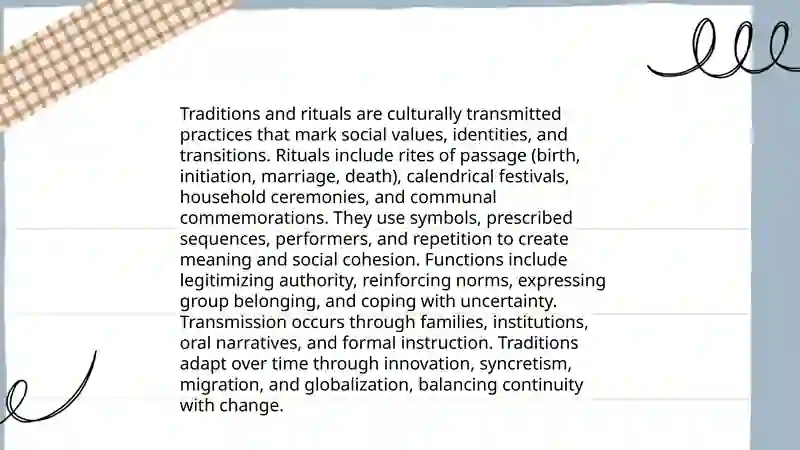 Traditions and rituals are culturally transmitted practices that mark social values, identities, and transitions. Rituals include rites of passage (birth, initiation, marriage, death), calendrical festivals, household ceremonies, and communal commemorations. They use symbols, prescribed sequences, performers, and repetition to create meaning and social cohesion. Functions include legitimizing authority, reinforcing norms, expressing group belonging, and coping with uncertainty. Transmission occurs through families, institutions, oral narratives, and formal instruction. Traditions adapt over time through innovation, syncretism, migration, and globalization, balancing continuity with change.